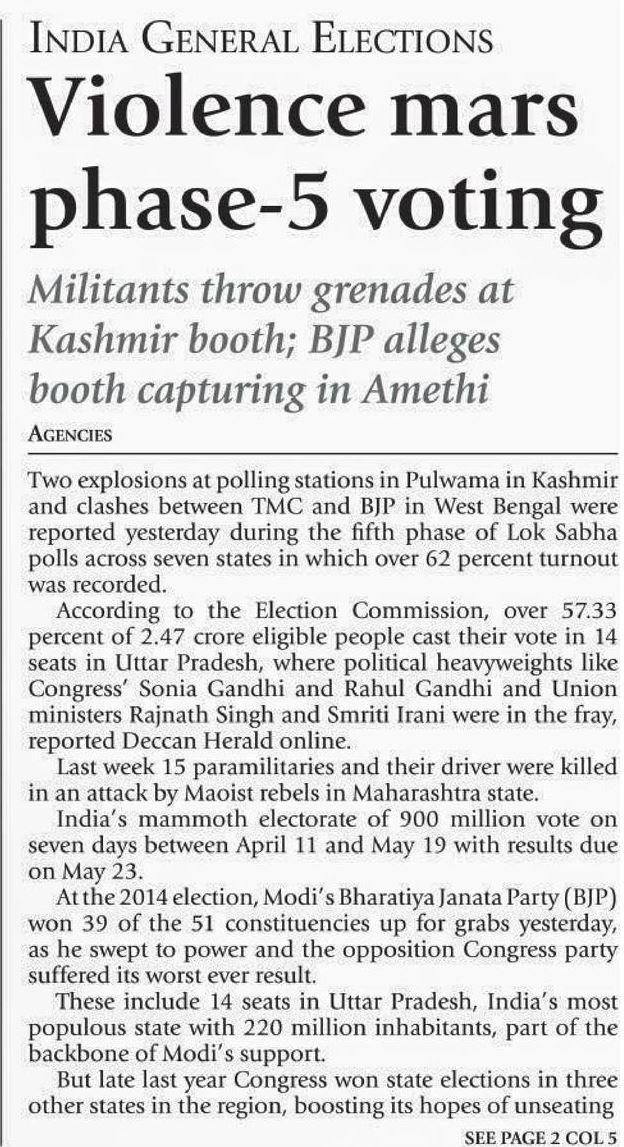 INDIA GENERAL ELECTIONS

Violence mars phase-5 voting

Militants throw grenades at Kashmir booth; BJP alleges booth capturing in Amethi

AGENCIES

Two explosions at polling stations in Pulwama in Kashmir and clashes between TMC and BJP in West Bengal were reported yesterday during the fifth phase of Lok Sabha polls across seven states in which over 62 percent turnout was recorded.

According to the Election Commission, over 57.33 percent of 2.47 crore eligible people cast their vote in 14 seats in Uttar Pradesh, where political heavyweights like Congress' Sonia Gandhi and Rahul Gandhi and Union ministers Rajnath Singh and Smriti Irani were in the fray, reported Deccan Herald online.

Last week 15 paramilitaries and their driver were killed in an attack by Maoist rebels in Maharashtra state.

India's mammoth electorate of 900 million vote on seven days between April 11 and May 19 with results due on May 23.

At the 2014 election, Modi's Bharatiya Janata Party (BJP) won 39 of the 51 constituencies up for grabs yesterday, as he swept to power and the opposition Congress party suffered its worst ever result.

These include 14 seats in Uttar Pradesh, India's most populous state with 220 million inhabitants, part of the backbone of Modi's support.

But late last year Congress won state elections in three other states in the region, boosting its hopes of unseating

SEE PAGE 2 COL 5